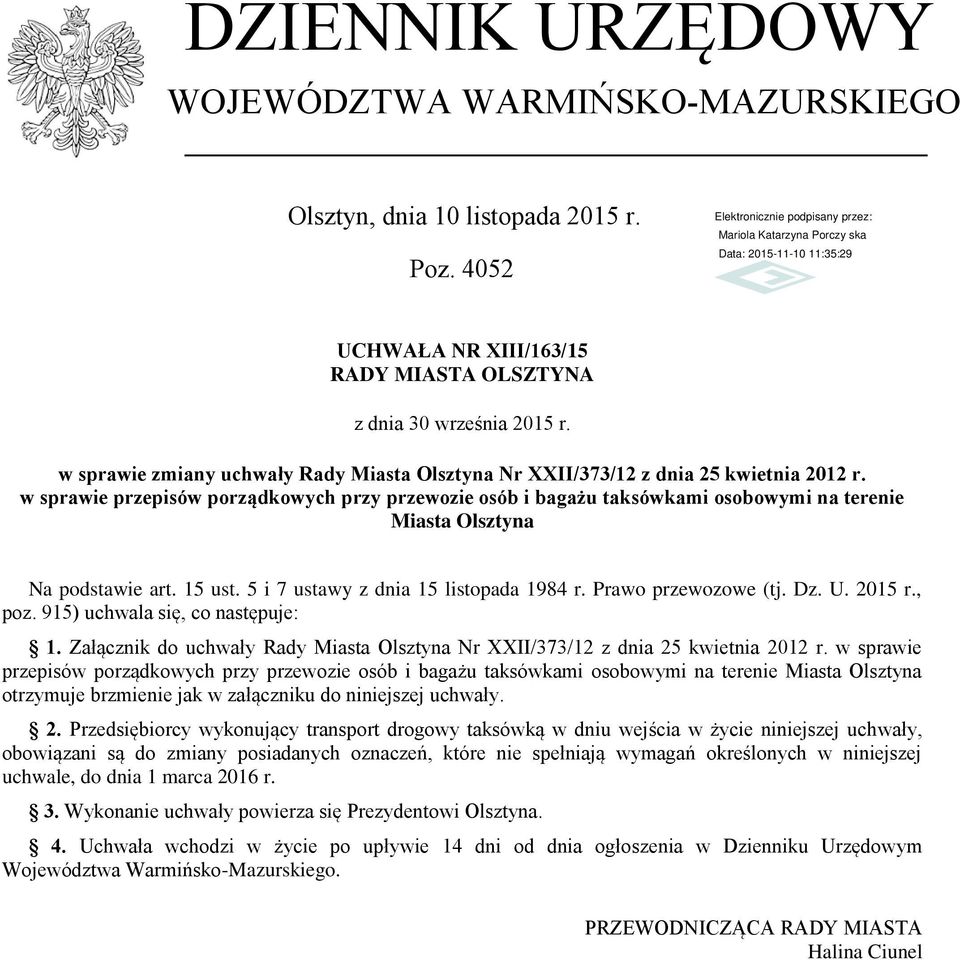 DZIENNIK URZĘDOWY
WOJEWÓDZTWA WARMIŃSKO-MAZURSKIEGO

Olsztyn, dnia 10 listopada 2015 r.

Poz. 4052

Elektronicznie podpisany przez:
Mariola Katarzyna Porczy ska
Data: 2015-11-10 11:35:29

UCHWAŁA NR XIII/163/15
RADY MIASTA OLSZTYNA

z dnia 30 września 2015 r.

w sprawie zmiany uchwały Rady Miasta Olsztyna Nr XXII/373/12 z dnia 25 kwietnia 2012 r. w sprawie przepisów porządkowych przy przewozie osób i bagażu taksówkami osobowymi na terenie Miasta Olsztyna

Na podstawie art. 15 ust. 5 i 7 ustawy z dnia 15 listopada 1984 r. Prawo przewozowe (tj. Dz. U. 2015 r., poz. 915) uchwala się, co następuje:

§ 1. Załącznik do uchwały Rady Miasta Olsztyna Nr XXII/373/12 z dnia 25 kwietnia 2012 r. w sprawie przepisów porządkowych przy przewozie osób i bagażu taksówkami osobowymi na terenie Miasta Olsztyna otrzymuje brzmienie jak w załączniku do niniejszej uchwały.

§ 2. Przedsiębiorcy wykonujący transport drogowy taksówką w dniu wejścia w życie niniejszej uchwały, obowiązani są do zmiany posiadanych oznaczeń, które nie spełniają wymagań określonych w niniejszej uchwale, do dnia 1 marca 2016 r.

§ 3. Wykonanie uchwały powierza się Prezydentowi Olsztyna.

§ 4. Uchwała wchodzi w życie po upływie 14 dni od dnia ogłoszenia w Dzienniku Urzędowym Województwa Warmińsko-Mazurskiego.

PRZEWODNICZĄCA RADY MIASTA
Halina Ciunel